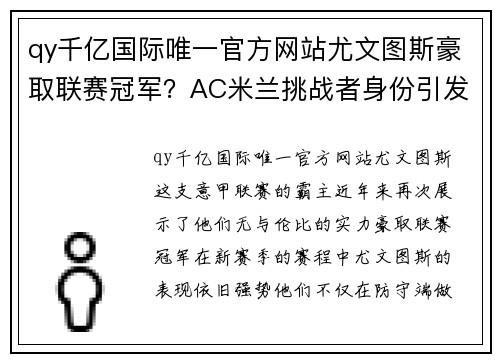 qy千亿国际唯一官方网站尤文图斯豪取联赛冠军？AC米兰挑战者身份引发

qy千亿国际唯一官方网站尤文图斯这支意甲联赛的霸主近年来再次展示了他们无与伦比的实力豪取联赛冠军在新赛季的赛程中尤文图斯的表现依旧强势他们不仅在防守端做